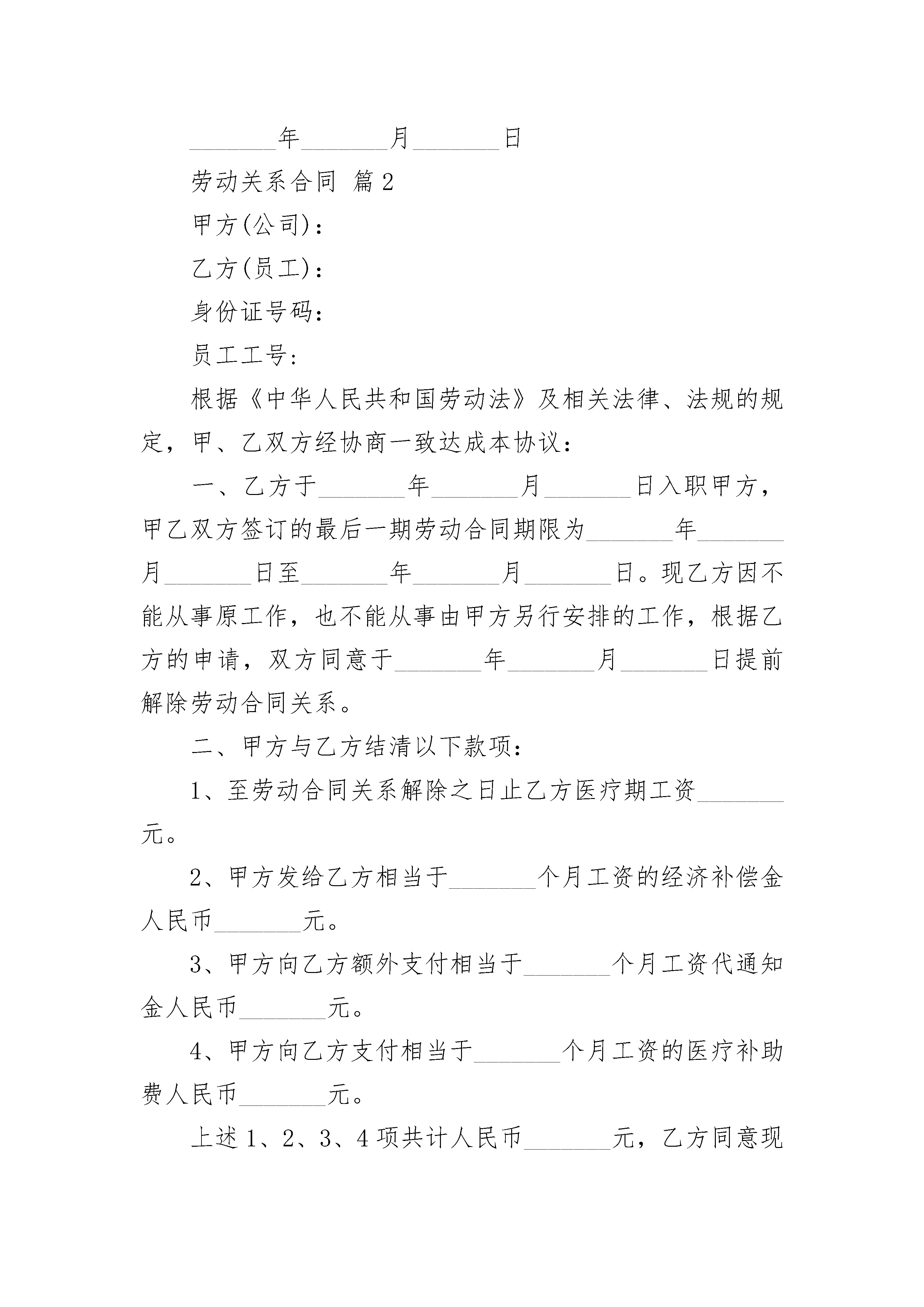 ________年________月________日

劳动关系合同 篇2

甲方(公司)：

乙方(员工)：

身份证号码：

员工工号：

根据《中华人民共和国劳动法》及相关法律、法规的规定，甲、乙双方经协商一致达成本协议：

一、乙方于________年________月________日入职甲方，甲乙双方签订的最后一期劳动合同期限为________年________月________日至________年________月________日。现乙方因不能从事原工作，也不能从事由甲方另行安排的工作，根据乙方的申请，双方同意于________年________月________日提前解除劳动合同关系。

二、甲方与乙方结清以下款项：

1、至劳动合同关系解除之日止乙方医疗期工资________元。

2、甲方发给乙方相当于________个月工资的经济补偿金人民币________元。

3、甲方向乙方额外支付相当于________个月工资代通知金人民币________元。

4、甲方向乙方支付相当于________个月工资的医疗补助费人民币________元。

上述1、2、3、4项共计人民币________元，乙方同意现